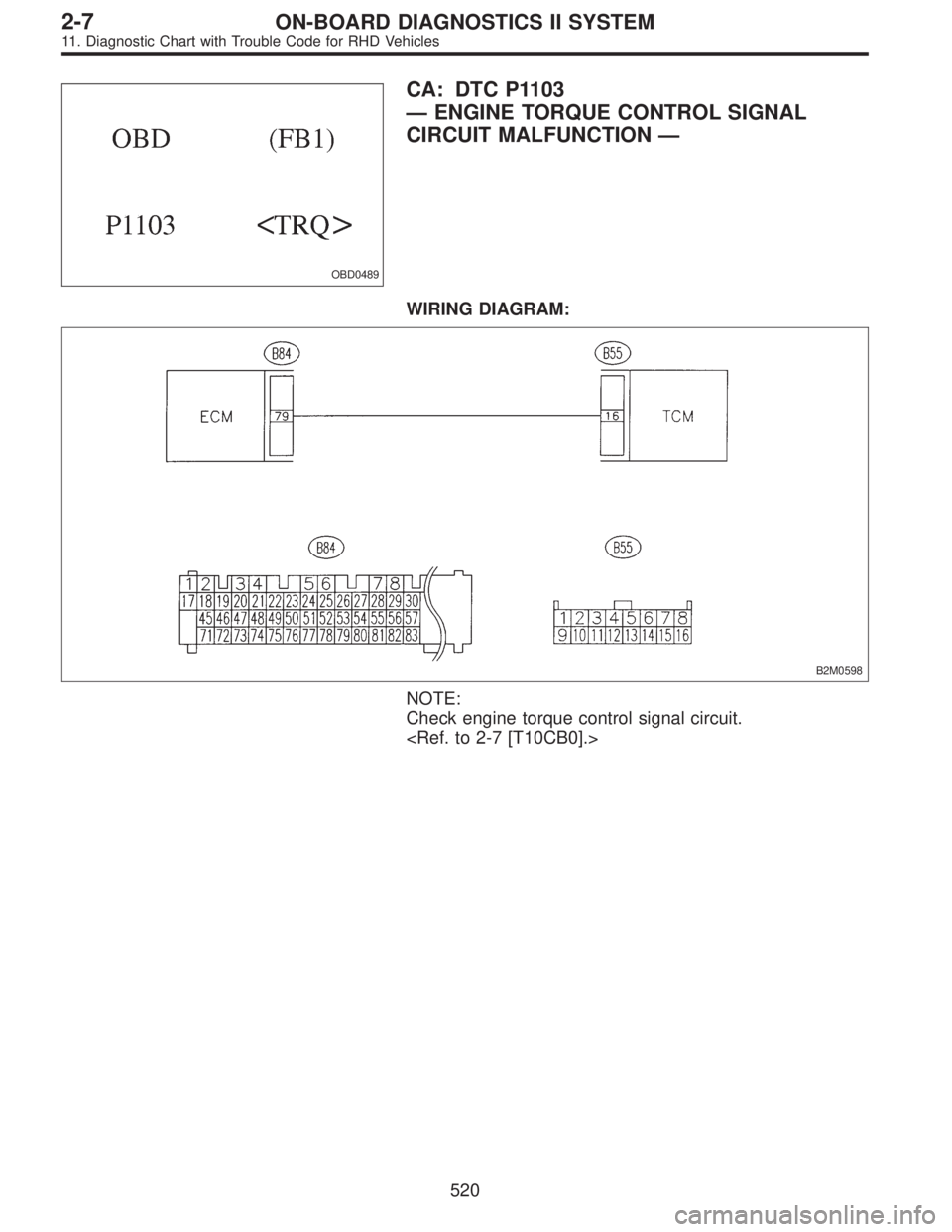 2-7 ON-BOARD DIAGNOSTICS II SYSTEM
11. Diagnostic Chart with Trouble Code for RHD Vehicles

OBD (FB1)

P1103 <TRQ>

OBD0489

CA: DTC P1103
— ENGINE TORQUE CONTROL SIGNAL CIRCUIT MALFUNCTION —

WIRING DIAGRAM:

B84

B55

ECM

79

16

TCM

B84

B55

1 2 3 4 5 6 7 8
17 18 19 20 21 22 23 24 25 26 27 28 29 30
45 46 47 48 49 50 51 52 53 54 55 56 57
71 72 73 74 75 76 77 78 79 80 81 82 83

1 2 3 4 5 6 7 8
9 10 11 12 13 14 15 16

B2M0598

NOTE:
Check engine torque control signal circuit.
<Ref. to 2-7 [T10CB0].>

520

carmanualsonline.info